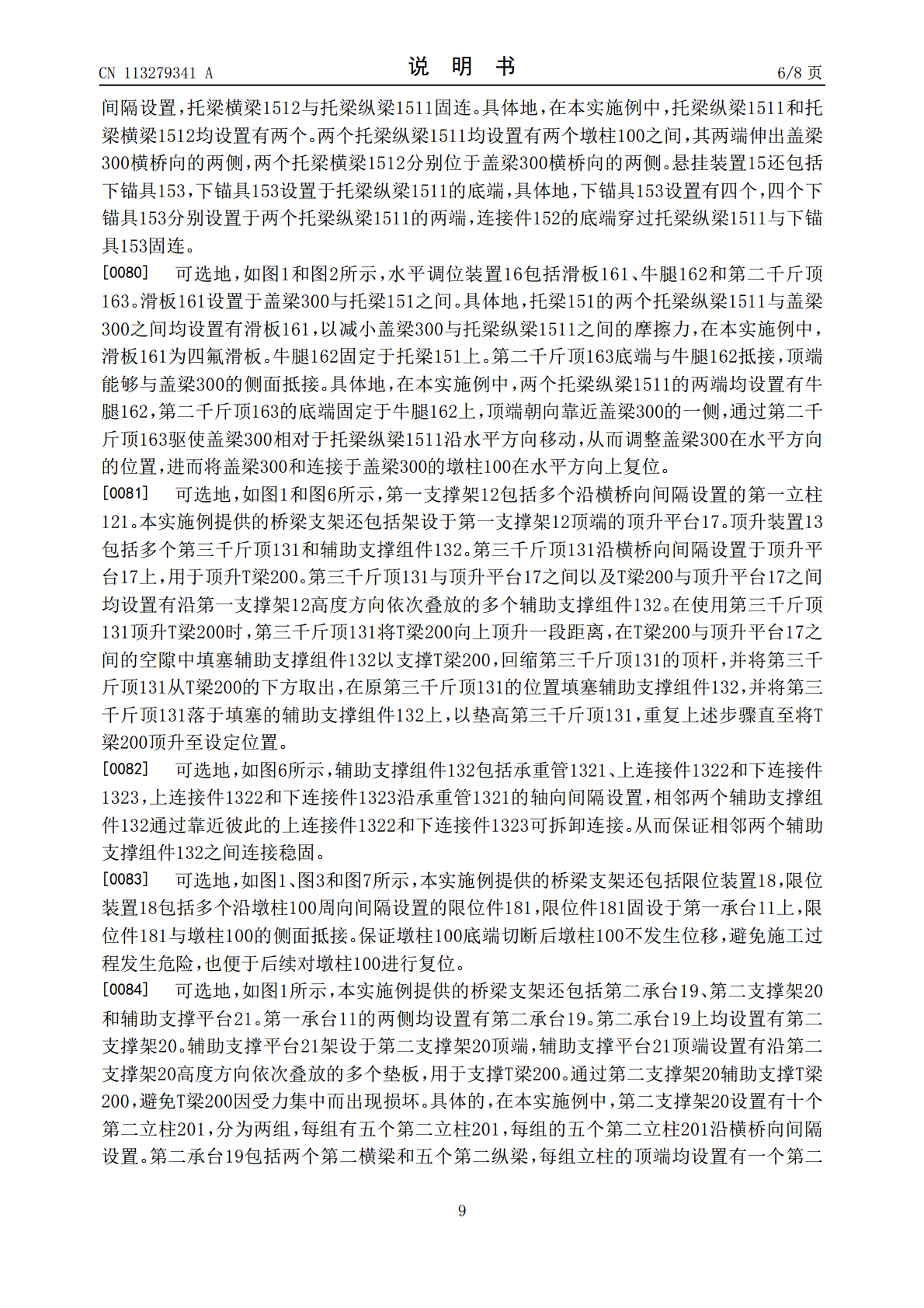 CN 113279341 A

说 明 书

6/8 页

间隔设置，托梁横梁1512与托梁纵梁1511固连。具体地，在本实施例中，托梁纵梁1511和托梁横梁1512均设置有两个。两个托梁纵梁1511均设置有两个墩柱100之间，其两端伸出盖梁300横桥向的两侧，两个托梁横梁1512分别位于盖梁300横桥向的两侧。悬挂装置15还包括下锚具153，下锚具153设置于托梁纵梁1511的底端，具体地，下锚具153设置有四个，四个下锚具153分别设置于两个托梁纵梁1511的两端，连接件152的底端穿过托梁纵梁1511与下锚具153固连。

[0080] 可选地，如图1和图2所示，水平调位装置16包括滑板161、牛腿162和第二千斤顶163。滑板161设置于盖梁300与托梁151之间。具体地，托梁151的两个托梁纵梁1511与盖梁300之间均设置有滑板161，以减小盖梁300与托梁纵梁1511之间的摩擦力，在本实施例中，滑板161为四氟滑板。牛腿162固定于托梁151上。第二千斤顶163底端与牛腿162抵接，顶端能够与盖梁300的侧面抵接。具体地，在本实施例中，两个托梁纵梁1511的两端均设置有牛腿162，第二千斤顶163的底端固定于牛腿162上，顶端朝向靠近盖梁300的一侧，通过第二千斤顶163驱使盖梁300相对于托梁纵梁1511沿水平方向移动，从而调整盖梁300在水平方向的位置，进而将盖梁300和连接于盖梁300的墩柱100在水平方向上复位。

[0081] 可选地，如图1和图6所示，第一支撑架12包括多个沿横桥向间隔设置的第一立柱121。本实施例提供的桥梁支架还包括架设于第一支撑架12顶端的顶升平台17。顶升装置13包括多个第三千斤顶131和辅助支撑组件132。第三千斤顶131沿横桥向间隔设置于顶升平台17上，用于顶升T梁200。第三千斤顶131与顶升平台17之间以及T梁200与顶升平台17之间均设置有沿第一支撑架12高度方向依次叠放的多个辅助支撑组件132。在使用第三千斤顶131顶升T梁200时，第三千斤顶131将T梁200向上顶升一段距离，在T梁200与顶升平台17之间的空隙中填塞辅助支撑组件132以支撑T梁200，回缩第三千斤顶131的顶杆，并将第三千斤顶131从T梁200的下方取出，在原第三千斤顶131的位置填塞辅助支撑组件132，并将第三千斤顶131落于填塞的辅助支撑组件132上，以垫高第三千斤顶131，重复上述步骤直至将T梁200顶升至设定位置。

[0082] 可选地，如图6所示，辅助支撑组件132包括承重管1321、上连接件1322和下连接件1323，上连接件1322和下连接件1323沿承重管1321的轴向间隔设置，相邻两个辅助支撑组件132通过靠近彼此的上连接件1322和下连接件1323可拆卸连接。从而保证相邻两个辅助支撑组件132之间连接稳固。

[0083] 可选地，如图1、图3和图7所示，本实施例提供的桥梁支架还包括限位装置18，限位装置18包括多个沿墩柱100周向间隔设置的限位件181，限位件181固设于第一承台11上，限位件181与墩柱100的侧面抵接。保证墩柱100底端切断后墩柱100不发生位移，避免施工过程发生危险，也便于后续对墩柱100进行复位。

[0084] 可选地，如图1所示，本实施例提供的桥梁支架还包括第二承台19、第二支撑架20和辅助支撑平台21。第一承台11的两侧均设置有第二承台19。第二承台19上均设置有第二支撑架20。辅助支撑平台21架设于第二支撑架20顶端，辅助支撑平台21顶端设置有沿第二支撑架20高度方向依次叠放的多个垫板，用于支撑T梁200。通过第二支撑架20辅助支撑T梁200，避免T梁200因受力集中而出现损坏。具体的，在本实施例中，第二支撑架20设置有十个第二立柱201，分为两组，每组有五个第二立柱201，每组的五个第二立柱201沿横桥向间隔设置。第二承台19包括两个第二横梁和五个第二纵梁，每组立柱的顶端均设置有一个第二

9